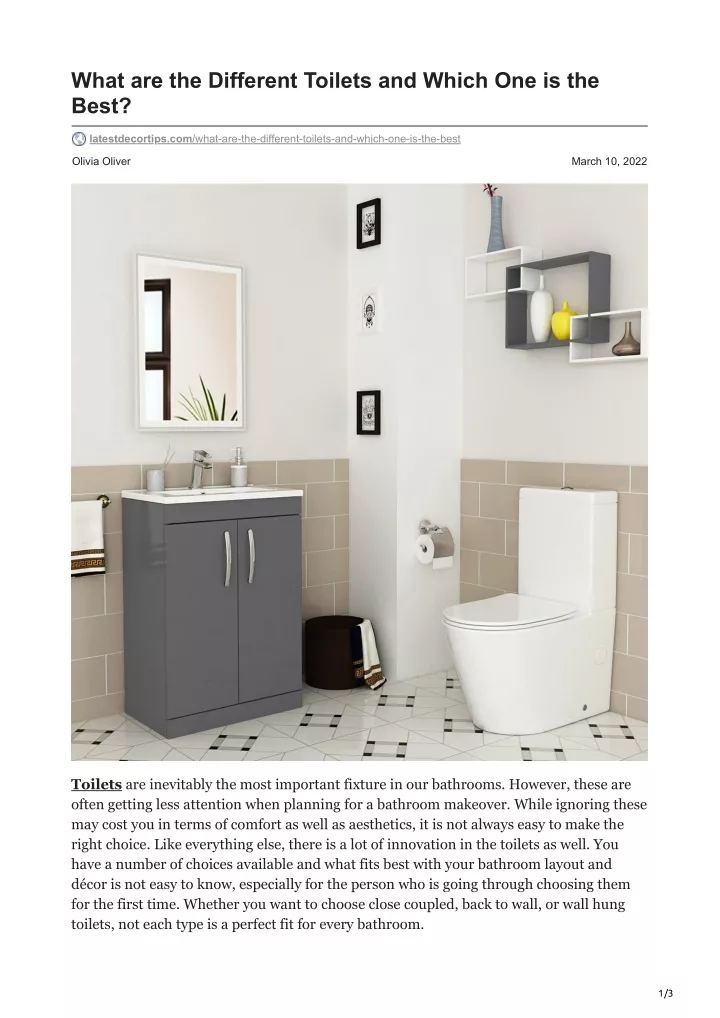 What are the Different Toilets and Which One is the Best?

latestdecortips.com/what-are-the-different-toilets-and-which-one-is-the-best

Olivia Oliver

March 10, 2022

Toilets are inevitably the most important fixture in our bathrooms. However, these are often getting less attention when planning for a bathroom makeover. While ignoring these may cost you in terms of comfort as well as aesthetics, it is not always easy to make the right choice. Like everything else, there is a lot of innovation in the toilets as well. You have a number of choices available and what fits best with your bathroom layout and décor is not easy to know, especially for the person who is going through choosing them for the first time. Whether you want to choose close coupled, back to wall, or wall hung toilets, not each type is a perfect fit for every bathroom.

1/3